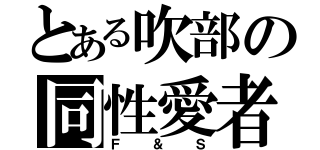 とある吹部の
同性愛者
F & S